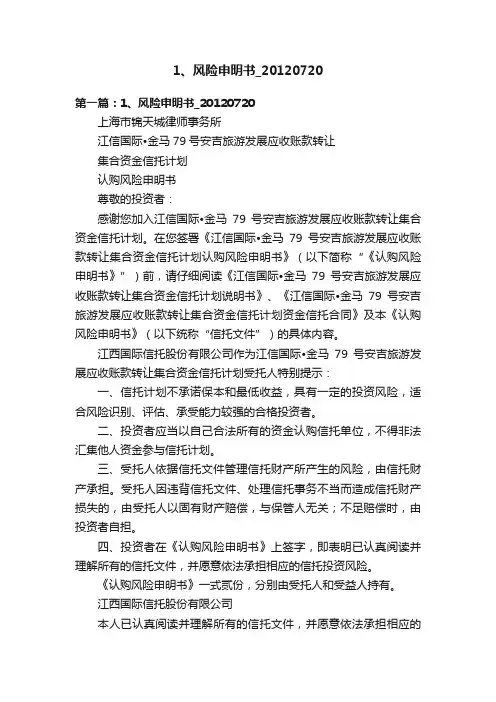 1、风险申明书_20120720

第一篇：1、风险申明书_20120720

上海市锦天城律师事务所

江信国际•金马 79 号安吉旅游发展应收账款转让

集合资金信托计划

认购风险申明书

尊敬的投资者：

感谢您加入江信国际•金马 79 号安吉旅游发展应收账款转让集合资金信托计划。在您签署《江信国际•金马 79 号安吉旅游发展应收账款转让集合资金信托计划认购风险申明书》（以下简称“《认购风险申明书》”）前，请仔细阅读《江信国际•金马 79 号安吉旅游发展应收账款转让集合资金信托计划说明书》、《江信国际•金马 79 号安吉旅游发展应收账款转让集合资金信托计划资金信托合同》及本《认购风险申明书》（以下统称“信托文件”）的具体内容。

江西国际信托股份有限公司作为江信国际•金马 79 号安吉旅游发展应收账款转让集合资金信托计划受托人特别提示：

一、信托计划不承诺保本和最低收益，具有一定的投资风险，适合风险识别、评估、承受能力较强的合格投资者。

二、投资者应当以自己合法所有的资金认购信托单位，不得非法汇集他人资金参与信托计划。

三、受托人依据信托文件管理信托财产所产生的风险，由信托财产承担。受托人因违背信托文件、处理信托事务不当而造成信托财产损失的，由受托人以固有财产赔偿，与保管人无关；不足赔偿时，由投资者自担。

四、投资者在《认购风险申明书》上签字，即表明已认真阅读并理解所有的信托文件，并愿意依法承担相应的信托投资风险。

《认购风险申明书》一式贰份，分别由受托人和受益人持有。

江西国际信托股份有限公司

本人已认真阅读并理解所有的信托文件，并愿意依法承担相应的